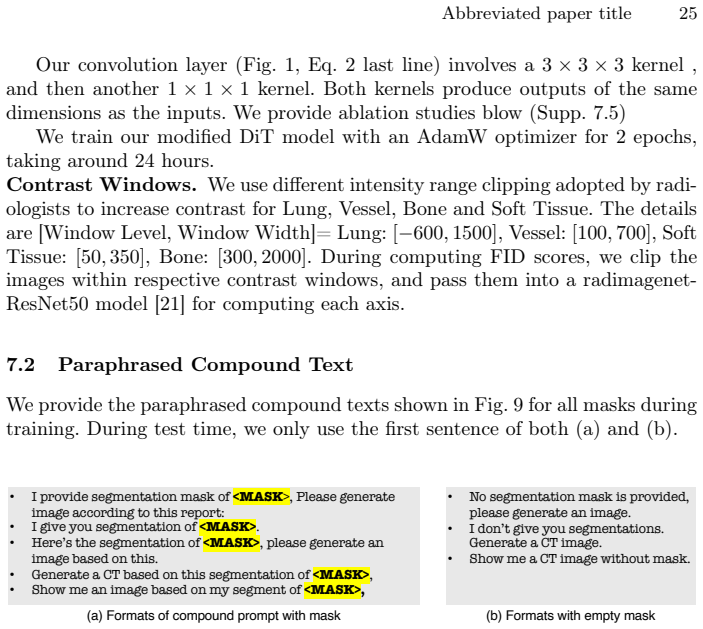 Abbreviated paper title 25

Our convolution layer (Fig. 1, Eq. 2 last line) involves a $3 \times 3 \times 3$ kernel , and then another $1 \times 1 \times 1$ kernel. Both kernels produce outputs of the same dimensions as the inputs. We provide ablation studies blow (Supp. 7.5)

We train our modified DiT model with an AdamW optimizer for 2 epochs, taking around 24 hours.

Contrast Windows. We use different intensity range clipping adopted by radiologists to increase contrast for Lung, Vessel, Bone and Soft Tissue. The details are [Window Level, Window Width]= Lung: $[-600, 1500]$, Vessel: $[100, 700]$, Soft Tissue: $[50, 350]$, Bone: $[300, 2000]$. During computing FID scores, we clip the images within respective contrast windows, and pass them into a radimagenet-ResNet50 model [21] for computing each axis.

7.2 Paraphrased Compound Text

We provide the paraphrased compound texts shown in Fig. 9 for all masks during training. During test time, we only use the first sentence of both (a) and (b).

• I provide segmentation mask of <MASK>, Please generate image according to this report:
• I give you segmentation of <MASK>.
• Here's the segmentation of <MASK>, please generate an image based on this.
• Generate a CT based on this segmentation of <MASK>,
• Show me an image based on my segment of <MASK>,

(a) Formats of compound prompt with mask

• No segmentation mask is provided, please generate an image.
• I don't give you segmentations. Generate a CT image.
• Show me a CT image without mask.

(b) Formats with empty mask